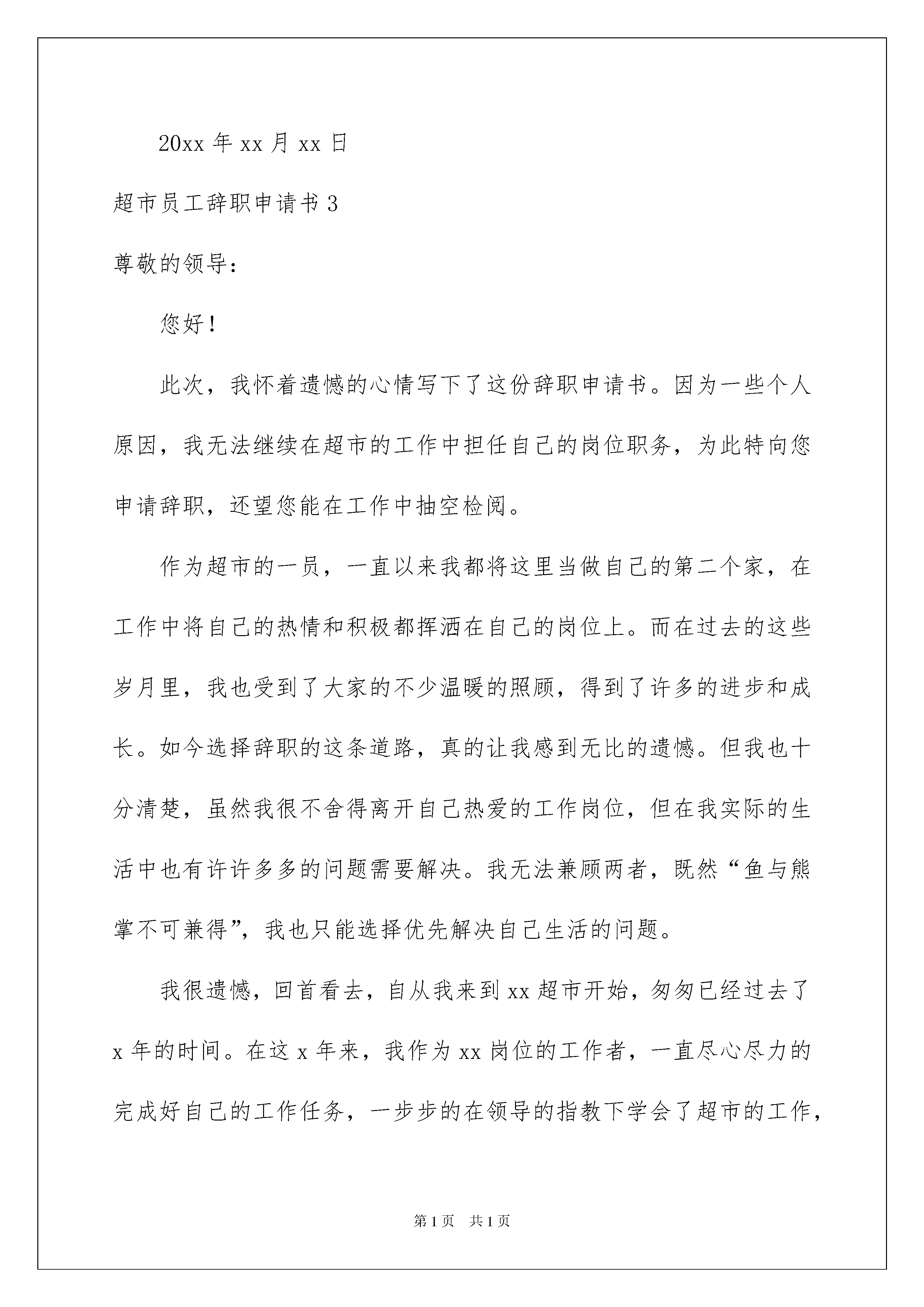 20xx 年 xx 月 xx 日

超市员工辞职申请书 3

尊敬的领导：

您好！

此次，我怀着遗憾的心情写下了这份辞职申请书。因为一些个人原因，我无法继续在超市的工作中担任自己的岗位职务，为此特向您申请辞职，还望您能在工作中抽空检阅。

作为超市的一员，一直以来我都将这里当做自己的第二个家，在工作中将自己的热情和积极都挥洒在自己的岗位上。而在过去的这些岁月里，我也受到了大家的不少温暖的照顾，得到了许多的进步和成长。如今选择辞职的这条道路，真的让我感到无比的遗憾。但我也十分清楚，虽然我很不舍得离开自己热爱的工作岗位，但在我实际的生活中也有许许多多的问题需要解决。我无法兼顾两者，既然“鱼与熊掌不可兼得”，我也只能选择优先解决自己生活的问题。

我很遗憾，回首看去，自从我来到 xx 超市开始，匆匆已经过去了 x 年的时间。在这 x 年来，我作为 xx 岗位的工作者，一直尽心尽力的完成好自己的工作任务，一步步的在领导的指教下学会了超市的工作，

第 1 页 共 1 页